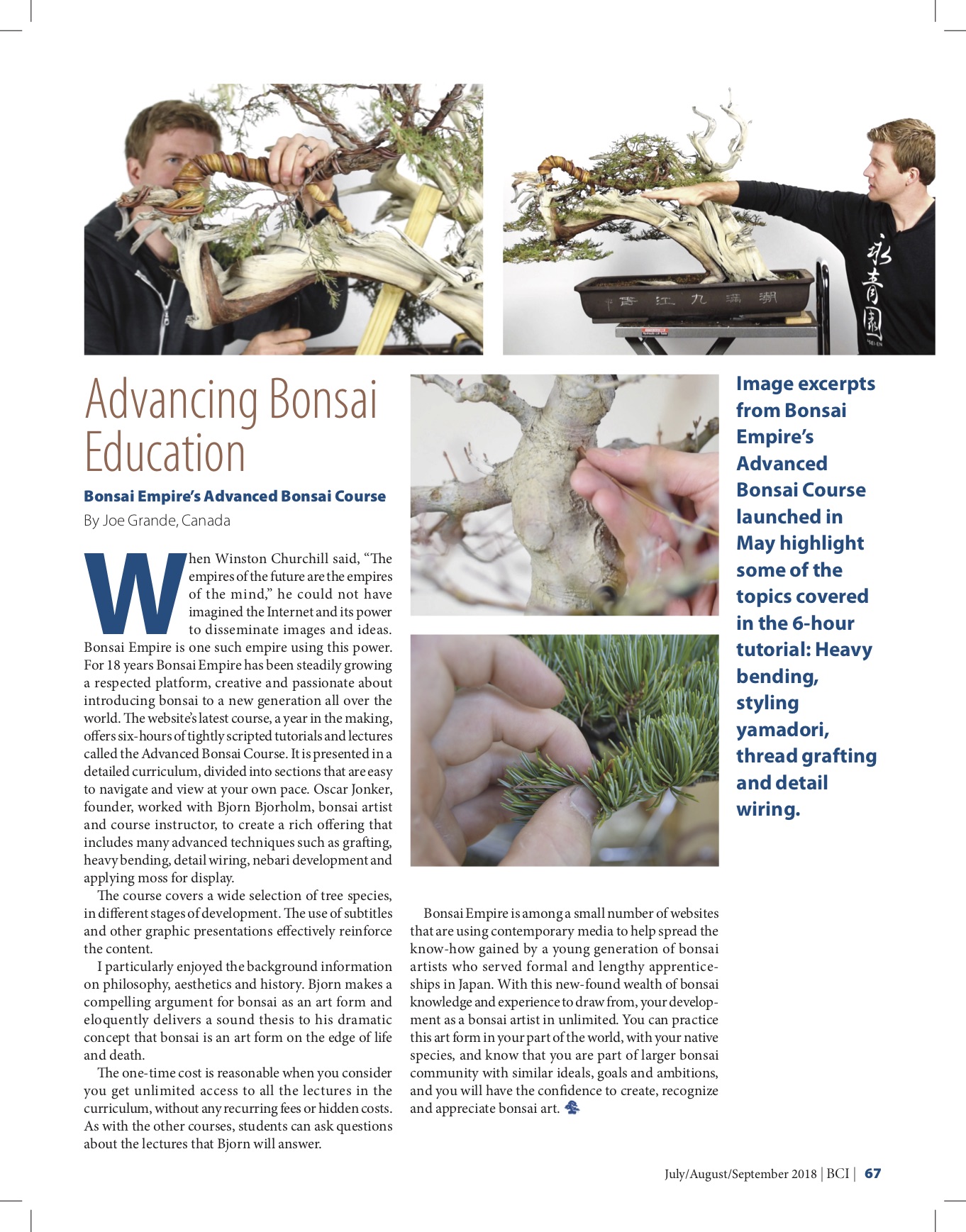 Advancing Bonsai Education

Bonsai Empire's Advanced Bonsai Course

By Joe Grande, Canada

When Winston Churchill said, "The empires of the future are the empires of the mind," he could not have imagined the Internet and its power to disseminate images and ideas. Bonsai Empire is one such empire using this power. For 18 years Bonsai Empire has been steadily growing a respected platform, creative and passionate about introducing bonsai to a new generation all over the world. The website's latest course, a year in the making, offers six-hours of tightly scripted tutorials and lectures called the Advanced Bonsai Course. It is presented in a detailed curriculum, divided into sections that are easy to navigate and view at your own pace. Oscar Jonker, founder, worked with Bjorn Bjorholm, bonsai artist and course instructor, to create a rich offering that includes many advanced techniques such as grafting, heavy bending, detail wiring, nebari development and applying moss for display.

The course covers a wide selection of tree species, in different stages of development. The use of subtitles and other graphic presentations effectively reinforce the content.

I particularly enjoyed the background information on philosophy, aesthetics and history. Bjorn makes a compelling argument for bonsai as an art form and eloquently delivers a sound thesis to his dramatic concept that bonsai is an art form on the edge of life and death.

The one-time cost is reasonable when you consider you get unlimited access to all the lectures in the curriculum, without any recurring fees or hidden costs. As with the other courses, students can ask questions about the lectures that Bjorn will answer.

Bonsai Empire is among a small number of websites that are using contemporary media to help spread the know-how gained by a young generation of bonsai artists who served formal and lengthy apprenticeships in Japan. With this new-found wealth of bonsai knowledge and experience to draw from, your development as a bonsai artist in unlimited. You can practice this art form in your part of the world, with your native species, and know that you are part of larger bonsai community with similar ideals, goals and ambitions, and you will have the confidence to create, recognize and appreciate bonsai art.

Image excerpts from Bonsai Empire's Advanced Bonsai Course launched in May highlight some of the topics covered in the 6-hour tutorial: Heavy bending, styling yamadori, thread grafting and detail wiring.

July/August/September 2018 | BCI | 67